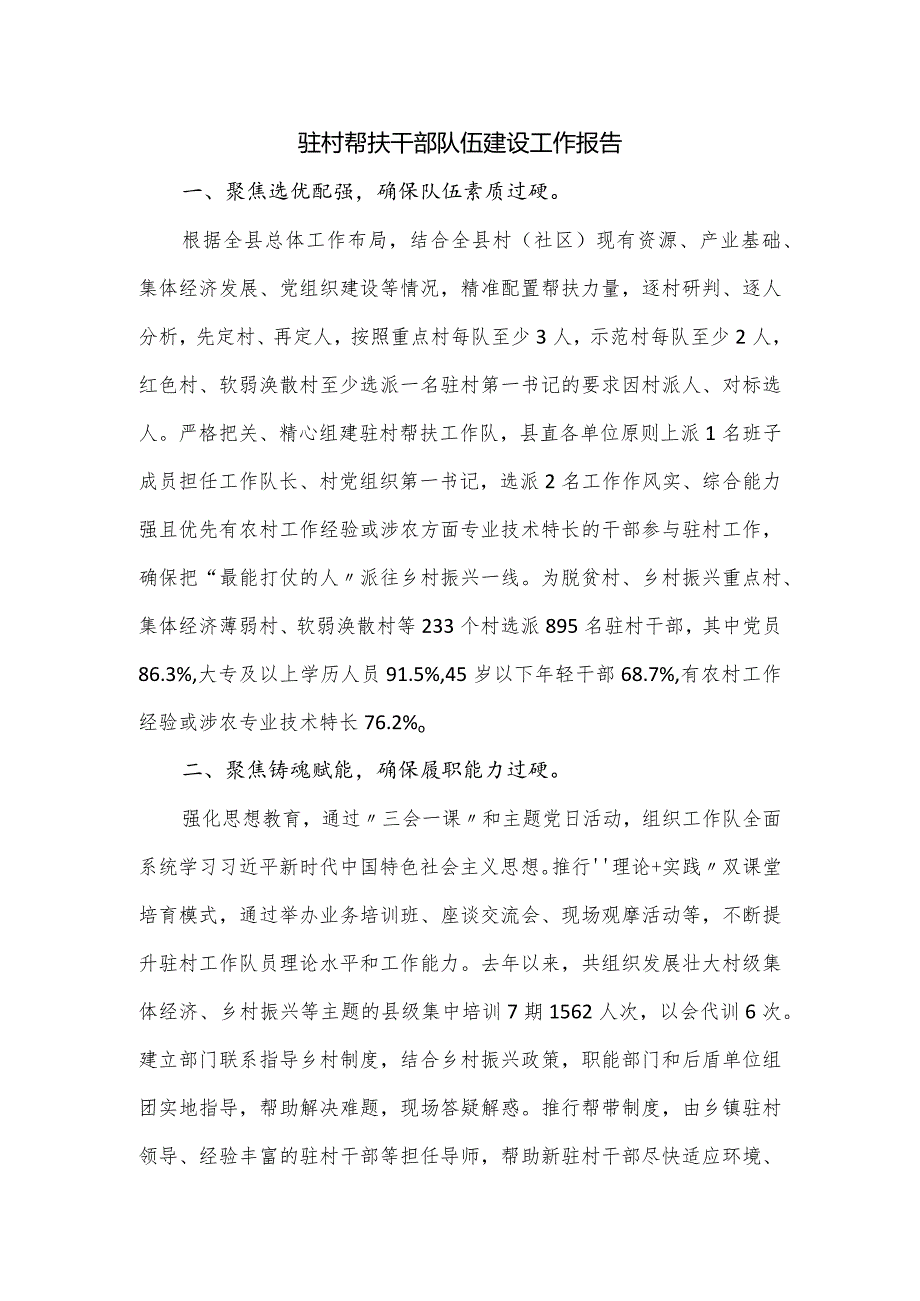 驻村帮扶干部队伍建设工作报告

一、聚焦选优配强，确保队伍素质过硬。

根据全县总体工作布局，结合全县村（社区）现有资源、产业基础、集体经济发展、党组织建设等情况，精准配置帮扶力量，逐村研判、逐人分析，先定村、再定人，按照重点村每队至少3人，示范村每队至少2人，红色村、软弱涣散村至少选派一名驻村第一书记的要求因村派人、对标选人。严格把关、精心组建驻村帮扶工作队，县直各单位原则上派1名班子成员担任工作队长、村党组织第一书记，选派2名工作作风实、综合能力强且优先有农村工作经验或涉农方面专业技术特长的干部参与驻村工作，确保把“最能打仗的人〃派往乡村振兴一线。为脱贫村、乡村振兴重点村、集体经济薄弱村、软弱涣散村等233个村选派895名驻村干部，其中党员86.3%,大专及以上学历人员91.5%,45岁以下年轻干部68.7%,有农村工作经验或涉农专业技术特长76.2%。

二、聚焦铸魂赋能，确保履职能力过硬。

强化思想教育，通过〃三会一课〃和主题党日活动，组织工作队全面系统学习习近平新时代中国特色社会主义思想。推行''理论+实践〃双课堂培育模式，通过举办业务培训班、座谈交流会、现场观摩活动等，不断提升驻村工作队员理论水平和工作能力。去年以来，共组织发展壮大村级集体经济、乡村振兴等主题的县级集中培训7期1562人次，以会代训6次。建立部门联系指导乡村制度，结合乡村振兴政策，职能部门和后盾单位组团实地指导，帮助解决难题，现场答疑解惑。推行帮带制度，由乡镇驻村领导、经验丰富的驻村干部等担任导师，帮助新驻村干部尽快适应环境、